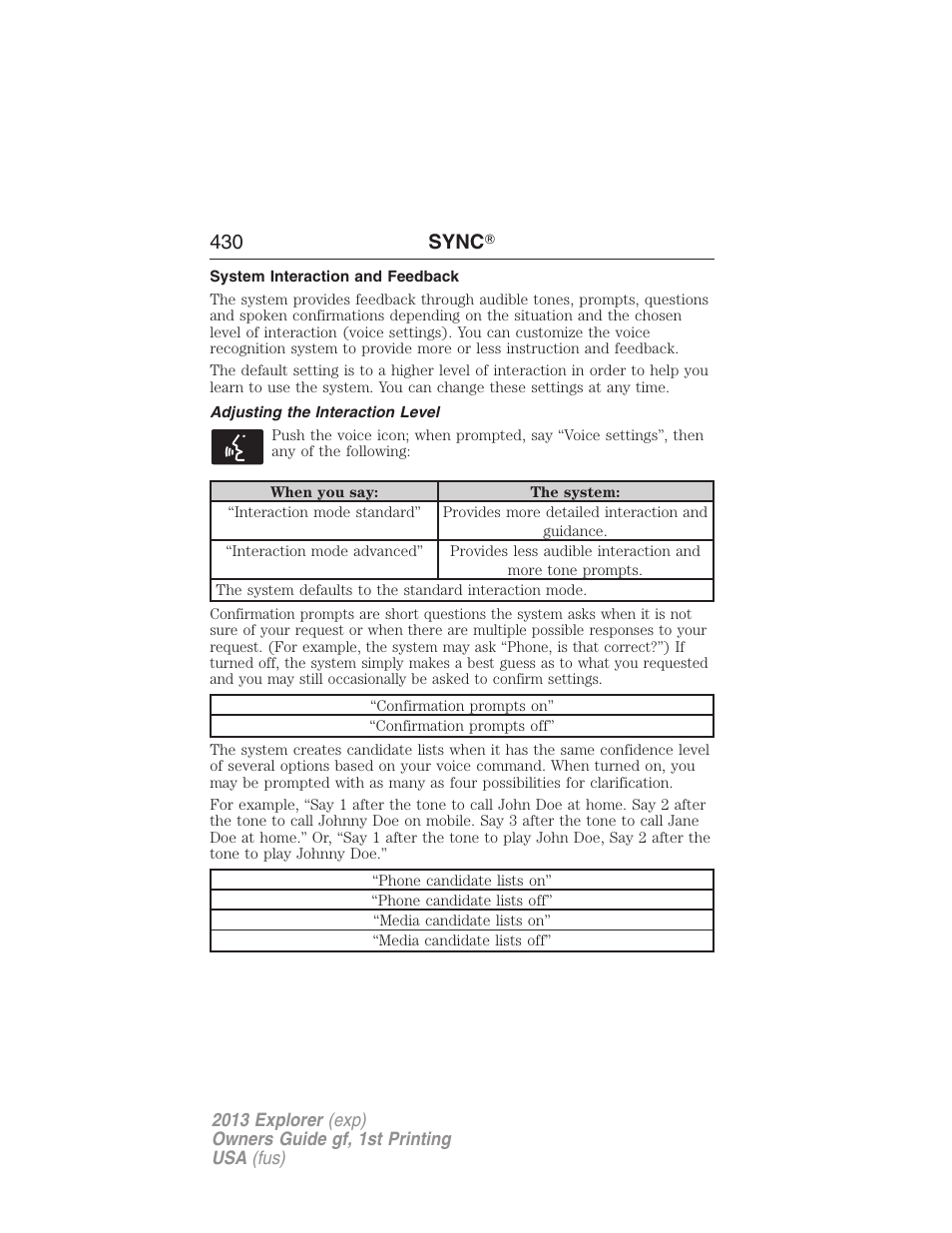 430 SYNC®

System Interaction and Feedback

The system provides feedback through audible tones, prompts, questions and spoken confirmations depending on the situation and the chosen level of interaction (voice settings). You can customize the voice recognition system to provide more or less instruction and feedback.

The default setting is to a higher level of interaction in order to help you learn to use the system. You can change these settings at any time.

Adjusting the Interaction Level

Push the voice icon; when prompted, say “Voice settings”, then any of the following:

| When you say: | The system: |
|---|---|
| “Interaction mode standard” | Provides more detailed interaction and guidance. |
| “Interaction mode advanced” | Provides less audible interaction and more tone prompts. |
| The system defaults to the standard interaction mode. | |

Confirmation prompts are short questions the system asks when it is not sure of your request or when there are multiple possible responses to your request. (For example, the system may ask “Phone, is that correct?”) If turned off, the system simply makes a best guess as to what you requested and you may still occasionally be asked to confirm settings.

| “Confirmation prompts on” |
|---|
| “Confirmation prompts off” |

The system creates candidate lists when it has the same confidence level of several options based on your voice command. When turned on, you may be prompted with as many as four possibilities for clarification.

For example, “Say 1 after the tone to call John Doe at home. Say 2 after the tone to call Johnny Doe on mobile. Say 3 after the tone to call Jane Doe at home.” Or, “Say 1 after the tone to play John Doe, Say 2 after the tone to play Johnny Doe.”

| “Phone candidate lists on” |
|---|
| “Phone candidate lists off” |
| “Media candidate lists on” |
| “Media candidate lists off” |

2013 Explorer (exp)
Owners Guide gf, 1st Printing
USA (fus)